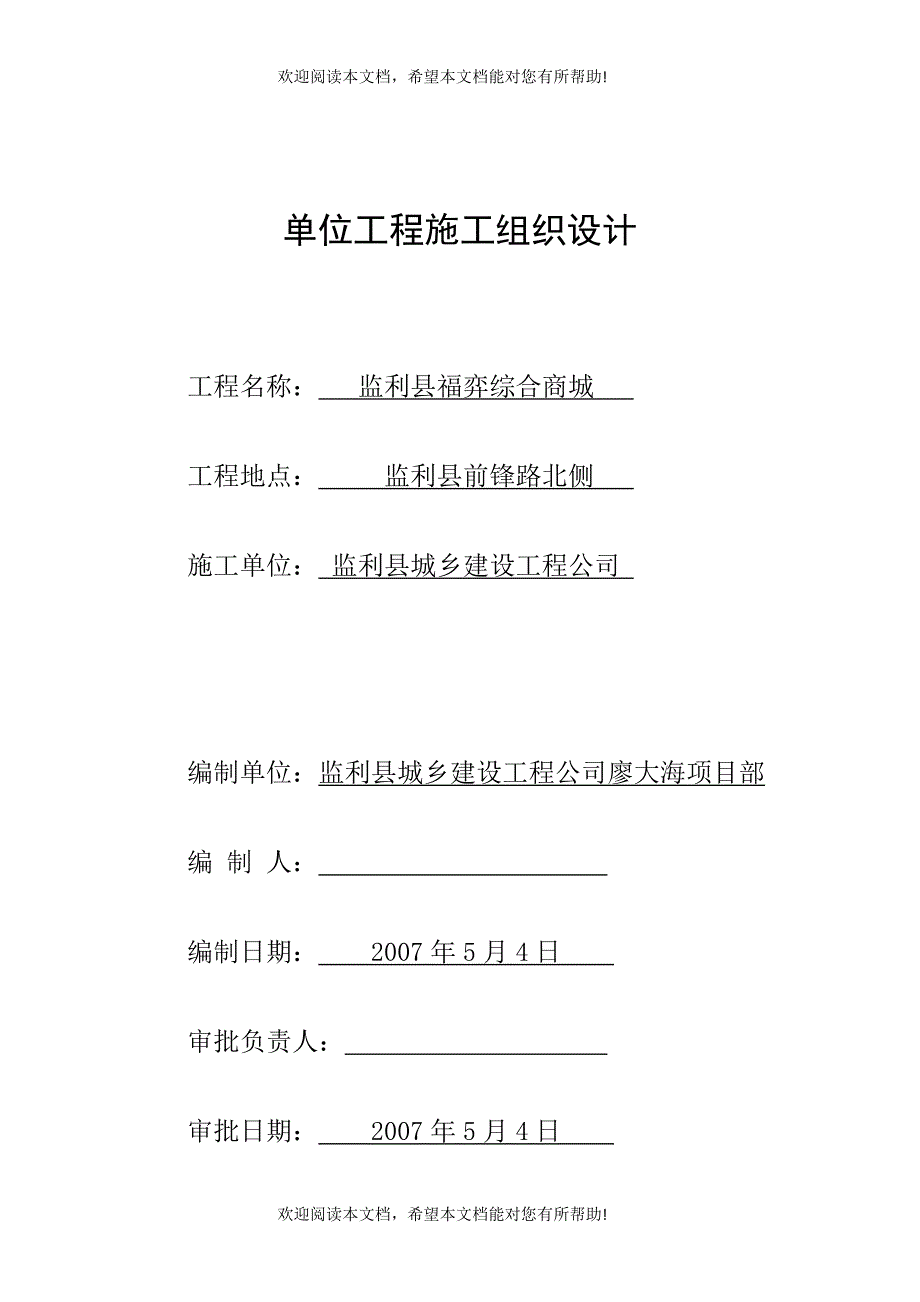 欢迎阅读本文档，希望本文档能对您有所帮助!

单位工程施工组织设计

工程名称：监利县福弈综合商城

工程地点：监利县前锋路北侧

施工单位：监利县城乡建设工程公司

编制单位：监利县城乡建设工程公司廖大海项目部

编 制 人：

编制日期：2007 年 5 月 4 日

审批负责人：

审批日期：2007 年 5 月 4 日

欢迎阅读本文档，希望本文档能对您有所帮助!